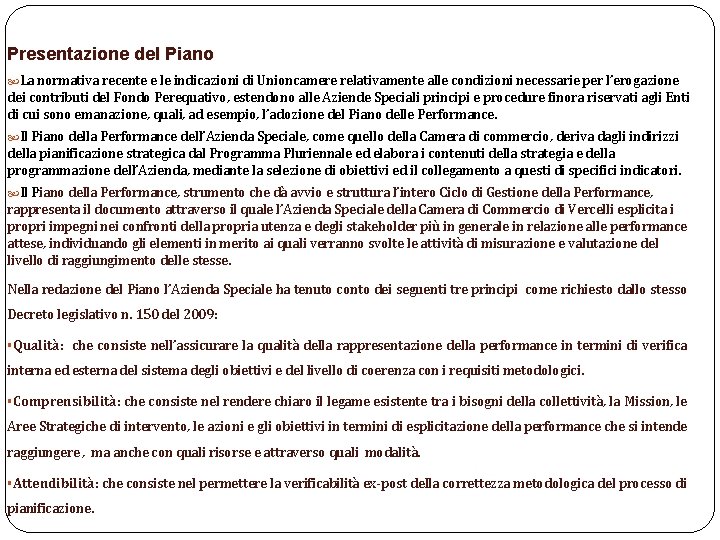 Presentazione del Piano

La normativa recente e le indicazioni di Unioncamere relativamente alle condizioni necessarie per l'erogazione dei contributi del Fondo Perequativo, estendono alle Aziende Speciali principi e procedure finora riservati agli Enti di cui sono emanazione, quali, ad esempio, l'adozione del Piano delle Performance.

Il Piano della Performance dell'Azienda Speciale, come quello della Camera di commercio, deriva dagli indirizzi della pianificazione strategica dal Programma Pluriennale ed elabora i contenuti della strategia e della programmazione dell'Azienda, mediante la selezione di obiettivi ed il collegamento a questi di specifici indicatori.

Il Piano della Performance, strumento che dà avvio e struttura l'intero Ciclo di Gestione della Performance, rappresenta il documento attraverso il quale l'Azienda Speciale della Camera di Commercio di Vercelli esplicita i propri impegni nei confronti della propria utenza e degli stakeholder più in generale in relazione alle performance attese, individuando gli elementi in merito ai quali verranno svolte le attività di misurazione e valutazione del livello di raggiungimento delle stesse.

Nella redazione del Piano l'Azienda Speciale ha tenuto conto dei seguenti tre principi come richiesto dallo stesso Decreto legislativo n. 150 del 2009:

▪Qualità: che consiste nell'assicurare la qualità della rappresentazione della performance in termini di verifica interna ed esterna del sistema degli obiettivi e del livello di coerenza con i requisiti metodologici.

▪Comprensibilità: che consiste nel rendere chiaro il legame esistente tra i bisogni della collettività, la Mission, le Aree Strategiche di intervento, le azioni e gli obiettivi in termini di esplicitazione della performance che si intende raggiungere, ma anche con quali risorse e attraverso quali modalità.

▪Attendibilità: che consiste nel permettere la verificabilità ex-post della correttezza metodologica del processo di pianificazione.